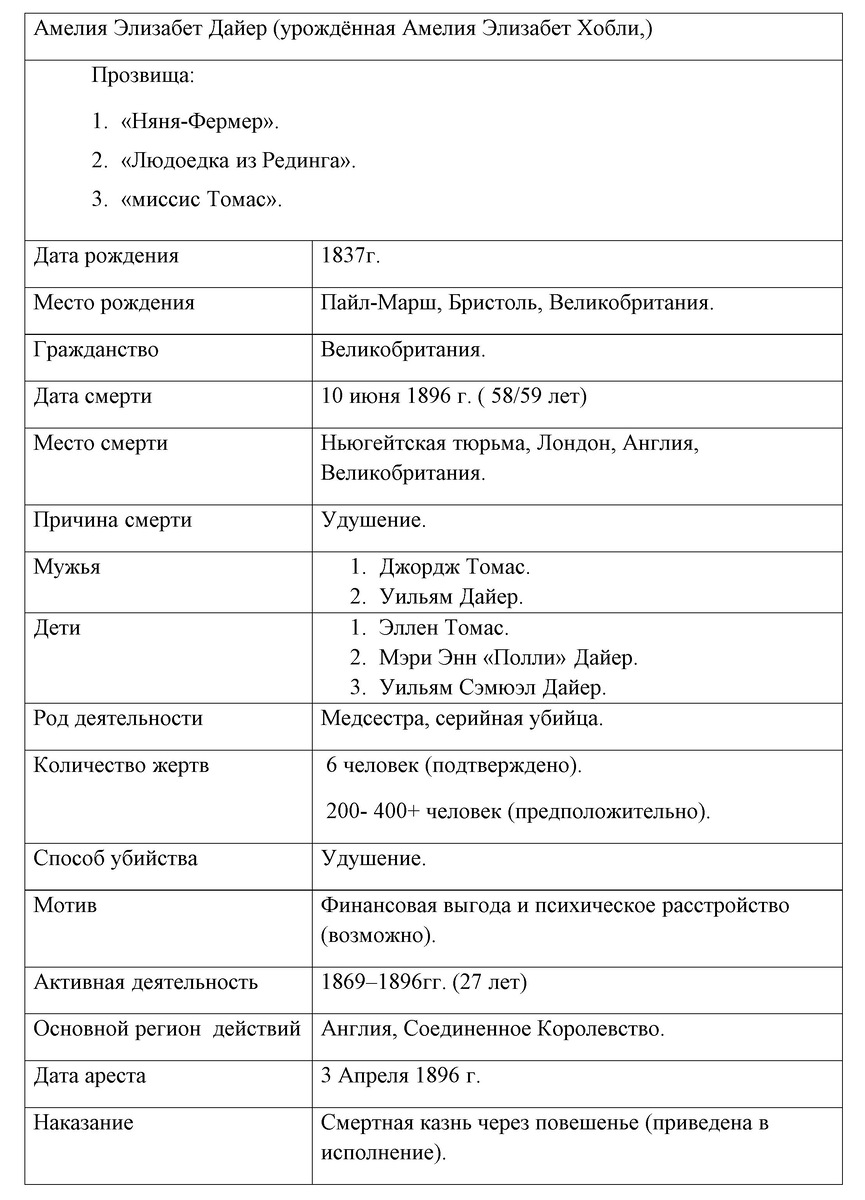 Амелия Элизабет Дайер (урождённая Амелия Элизабет Хобли,)

Прозвища:

1. «Няня-Фермер».
2. «Людоедка из Рединга».
3. «миссис Томас».

| | |
|---|---|
| Дата рождения | 1837г. |
| Место рождения | Пайл-Марш, Бристоль, Великобритания. |
| Гражданство | Великобритания. |
| Дата смерти | 10 июня 1896 г. ( 58/59 лет) |
| Место смерти | Ньюгейтская тюрьма, Лондон, Англия, Великобритания. |
| Причина смерти | Удушение. |
| Мужья | 1. Джордж Томас. 2. Уильям Дайер. |
| Дети | 1. Эллен Томас. 2. Мэри Энн «Полли» Дайер. 3. Уильям Сэмюэл Дайер. |
| Род деятельности | Медсестра, серийная убийца. |
| Количество жертв | 6 человек (подтверждено). 200- 400+ человек (предположительно). |
| Способ убийства | Удушение. |
| Мотив | Финансовая выгода и психическое расстройство (возможно). |
| Активная деятельность | 1869–1896гг. (27 лет) |
| Основной регион действий | Англия, Соединенное Королевство. |
| Дата ареста | 3 Апреля 1896 г. |
| Наказание | Смертная казнь через повешенье (приведена в исполнение). |